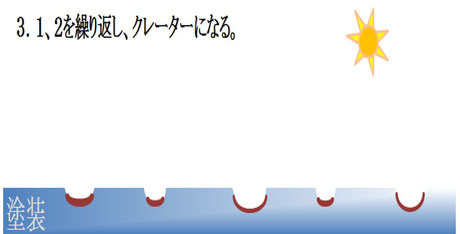 3. 1、2を繰り返し、クレーターになる。

塗装